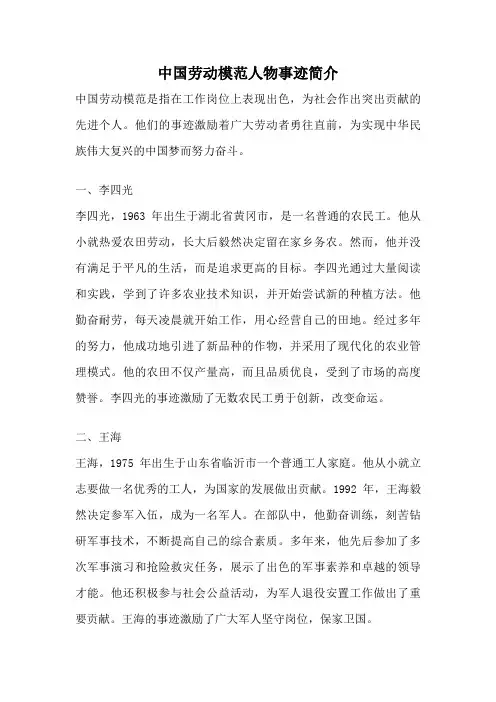 中国劳动模范人物事迹简介

中国劳动模范是指在工作岗位上表现出色，为社会作出突出贡献的先进个人。他们的事迹激励着广大劳动者勇往直前，为实现中华民族伟大复兴的中国梦而努力奋斗。

一、李四光

李四光，1963 年出生于湖北省黄冈市，是一名普通的农民工。他从小就热爱农田劳动，长大后毅然决定留在家乡务农。然而，他并没有满足于平凡的生活，而是追求更高的目标。李四光通过大量阅读和实践，学到了许多农业技术知识，并开始尝试新的种植方法。他勤奋耐劳，每天凌晨就开始工作，用心经营自己的田地。经过多年的努力，他成功地引进了新品种的作物，并采用了现代化的农业管理模式。他的农田不仅产量高，而且品质优良，受到了市场的高度赞誉。李四光的事迹激励了无数农民工勇于创新，改变命运。

二、王海

王海，1975 年出生于山东省临沂市一个普通工人家庭。他从小就立志要做一名优秀的工人，为国家的发展做出贡献。1992 年，王海毅然决定参军入伍，成为一名军人。在部队中，他勤奋训练，刻苦钻研军事技术，不断提高自己的综合素质。多年来，他先后参加了多次军事演习和抢险救灾任务，展示了出色的军事素养和卓越的领导才能。他还积极参与社会公益活动，为军人退役安置工作做出了重要贡献。王海的事迹激励了广大军人坚守岗位，保家卫国。